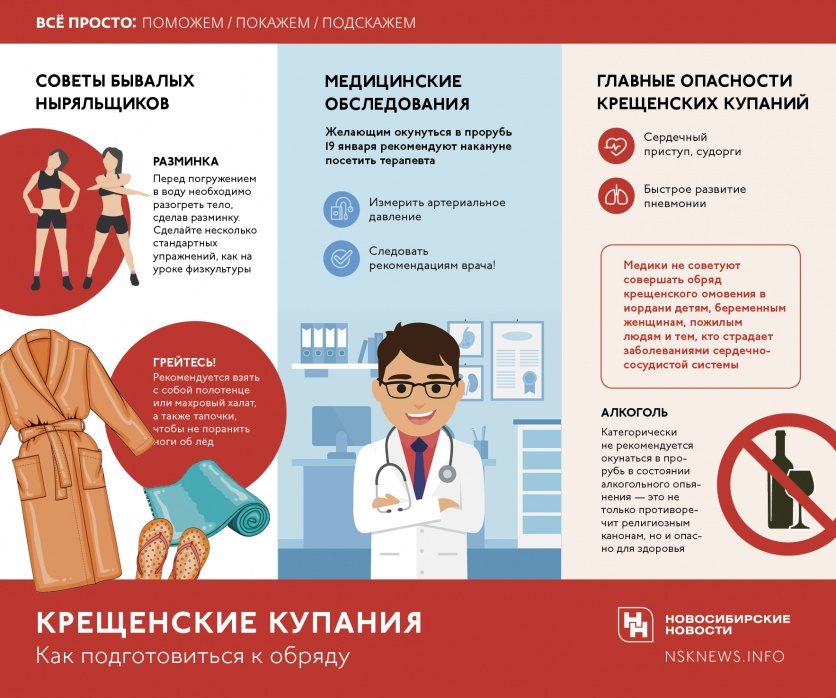 ВСЁ ПРОСТО: ПОМОЖЕМ / ПОКАЖЕМ / ПОДСКАЖЕМ

СОВЕТЫ БЫВАЛЫХ НЫРЯЛЬЩИКОВ

РАЗМИНКА
Перед погружением в воду необходимо разогреть тело, сделав разминку. Сделайте несколько стандартных упражнений, как на уроке физкультуры

ГРЕЙТЕСЬ!
Рекомендуется взять с собой полотенце или махровый халат, а также тапочки, чтобы не поранить ноги об лёд

МЕДИЦИНСКИЕ ОБСЛЕДОВАНИЯ

Желающим окунуться в прорубь 19 января рекомендуют накануне посетить терапевта

Измерить артериальное давление

Следовать рекомендациям врача!

ГЛАВНЫЕ ОПАСНОСТИ КРЕЩЕНСКИХ КУПАНИЙ

Сердечный приступ, судорги

Быстрое развитие пневмонии

Медики не советуют совершать обряд крещенского омовения в иордани детям, беременным женщинам, пожилым людям и тем, кто страдает заболеваниями сердечно-сосудистой системы

АЛКОГОЛЬ
Категорически не рекомендуется окунаться в прорубь в состоянии алкогольного опьянения — это не только противоречит религиозным канонам, но и опасно для здоровья

КРЕЩЕНСКИЕ КУПАНИЯ
Как подготовиться к обряду

НОВОСИБИРСКИЕ НОВОСТИ
NSKNEWS.INFO